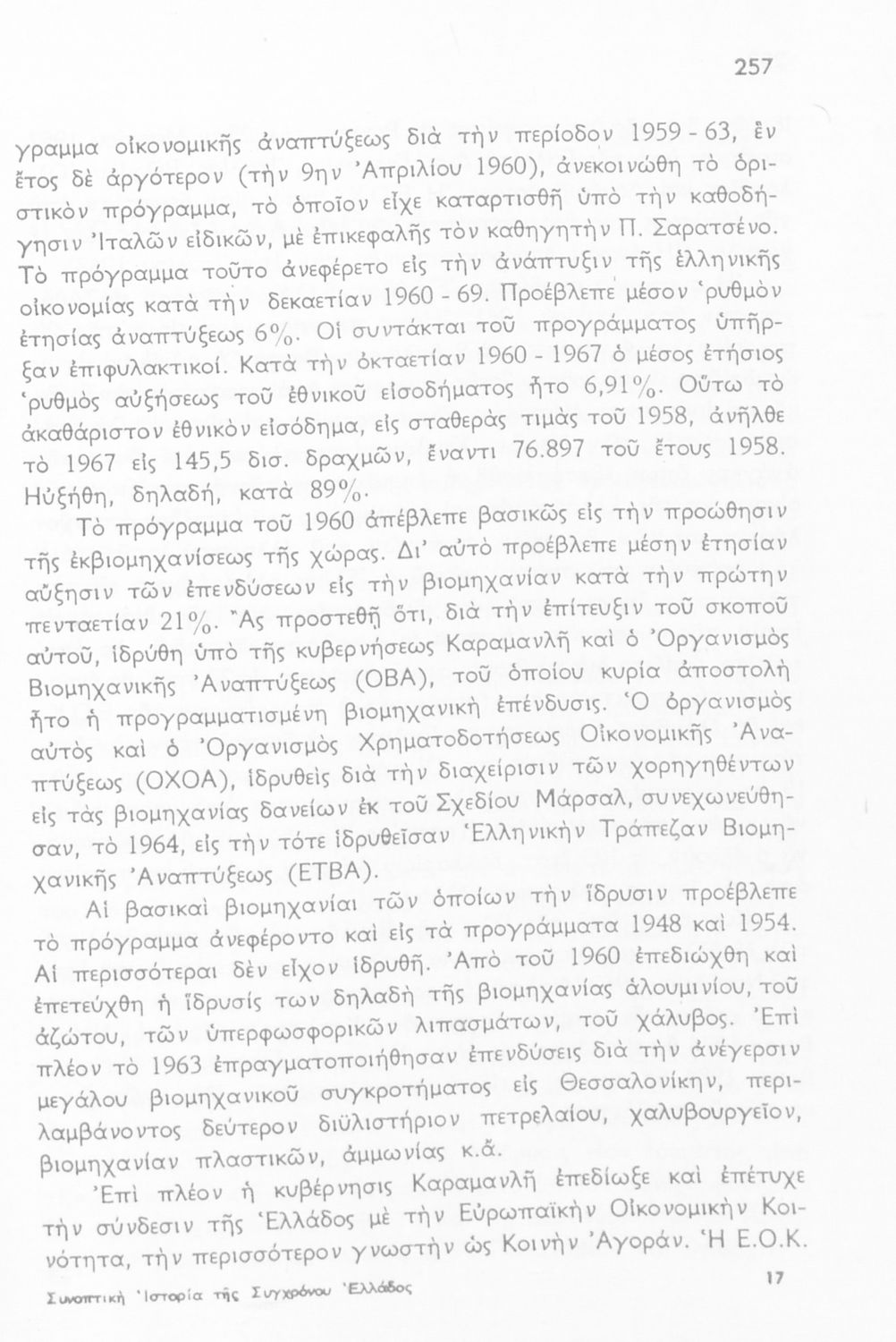 257

γραμμα οἰκονομικῆς ἀναπτύξεως διὰ τὴν περίοδον 1959 - 63, ἓν ἔτος δὲ ἀργότερον (τὴν 9ην Ἀπριλίου 1960), ἀνεκοινώθη τὸ ὁριστικὸν πρόγραμμα, τὸ ὁποῖον εἶχε καταρτισθῆ ὑπὸ τὴν καθοδήγησιν Ἰταλῶν εἰδικῶν, μὲ ἐπικεφαλῆς τὸν καθηγητὴν Π. Σαρατσένο. Τὸ πρόγραμμα τοῦτο ἀνεφέρετο εἰς τὴν ἀνάπτυξιν τῆς ἑλληνικῆς οἰκονομίας κατὰ τὴν δεκαετίαν 1960 - 69. Προέβλεπε μέσον ῥυθμὸν ἐτησίας ἀναπτύξεως 6%. Οἱ συντάκται τοῦ προγράμματος ὑπῆρξαν ἐπιφυλακτικοί. Κατὰ τὴν ὀκταετίαν 1960 - 1967 ὁ μέσος ἐτήσιος ῥυθμὸς αὐξήσεως τοῦ ἐθνικοῦ εἰσοδήματος ἦτο 6,91%. Οὕτω τὸ ἀκαθάριστον ἐθνικὸν εἰσόδημα, εἰς σταθερὰς τιμὰς τοῦ 1958, ἀνῆλθε τὸ 1967 εἰς 145,5 δισ. δραχμῶν, ἔναντι 76.897 τοῦ ἔτους 1958. Ηὐξήθη, δηλαδή, κατὰ 89%.

Τὸ πρόγραμμα τοῦ 1960 ἀπέβλεπε βασικῶς εἰς τὴν προώθησιν τῆς ἐκβιομηχανίσεως τῆς χώρας. Δι' αὐτὸ προέβλεπε μέσην ἐτησίαν αὔξησιν τῶν ἐπενδύσεων εἰς τὴν βιομηχανίαν κατὰ τὴν πρώτην πενταετίαν 21%. Ἂς προστεθῇ ὅτι, διὰ τὴν ἐπίτευξιν τοῦ σκοποῦ αὐτοῦ, ἱδρύθη ὑπὸ τῆς κυβερνήσεως Καραμανλῆ καὶ ὁ Ὀργανισμὸς Βιομηχανικῆς Ἀναπτύξεως (ΟΒΑ), τοῦ ὁποίου κυρία ἀποστολὴ ἦτο ἡ προγραμματισμένη βιομηχανικὴ ἐπένδυσις. Ὁ ὀργανισμὸς αὐτὸς καὶ ὁ Ὀργανισμὸς Χρηματοδοτήσεως Οἰκονομικῆς Ἀναπτύξεως (ΟΧΟΑ), ἱδρυθεὶς διὰ τὴν διαχείρισιν τῶν χορηγηθέντων εἰς τὰς βιομηχανίας δανείων ἐκ τοῦ Σχεδίου Μάρσαλ, συνεχωνεύθησαν, τὸ 1964, εἰς τὴν τότε ἱδρυθεῖσαν Ἑλληνικὴν Τράπεζαν Βιομηχανικῆς Ἀναπτύξεως (ΕΤΒΑ).

Αἱ βασικαὶ βιομηχανίαι τῶν ὁποίων τὴν ἵδρυσιν προέβλεπε τὸ πρόγραμμα ἀνεφέροντο καὶ εἰς τὰ προγράμματα 1948 καὶ 1954. Αἱ περισσότεραι δὲν εἶχον ἱδρυθῆ. Ἀπὸ τοῦ 1960 ἐπεδιώχθη καὶ ἐπετεύχθη ἡ ἵδρυσίς των δηλαδὴ τῆς βιομηχανίας ἀλουμινίου, τοῦ ἀζώτου, τῶν ὑπερφωσφορικῶν λιπασμάτων, τοῦ χάλυβος. Ἐπὶ πλέον τὸ 1963 ἐπραγματοποιήθησαν ἐπενδύσεις διὰ τὴν ἀνέγερσιν μεγάλου βιομηχανικοῦ συγκροτήματος εἰς Θεσσαλονίκην, περιλαμβάνοντος δεύτερον διϋλιστήριον πετρελαίου, χαλυβουργεῖον, βιομηχανίαν πλαστικῶν, ἀμμωνίας κ.ἄ.

Ἐπὶ πλέον ἡ κυβέρνησις Καραμανλῆ ἐπεδίωξε καὶ ἐπέτυχε τὴν σύνδεσιν τῆς Ἑλλάδος μὲ τὴν Εὐρωπαϊκὴν Οἰκονομικὴν Κοινότητα, τὴν περισσότερον γνωστὴν ὡς Κοινὴν Ἀγοράν. Ἡ Ε.Ο.Κ.

Συνοπτικὴ Ἱστορία τῆς Συγχρόνου Ἑλλάδος 17